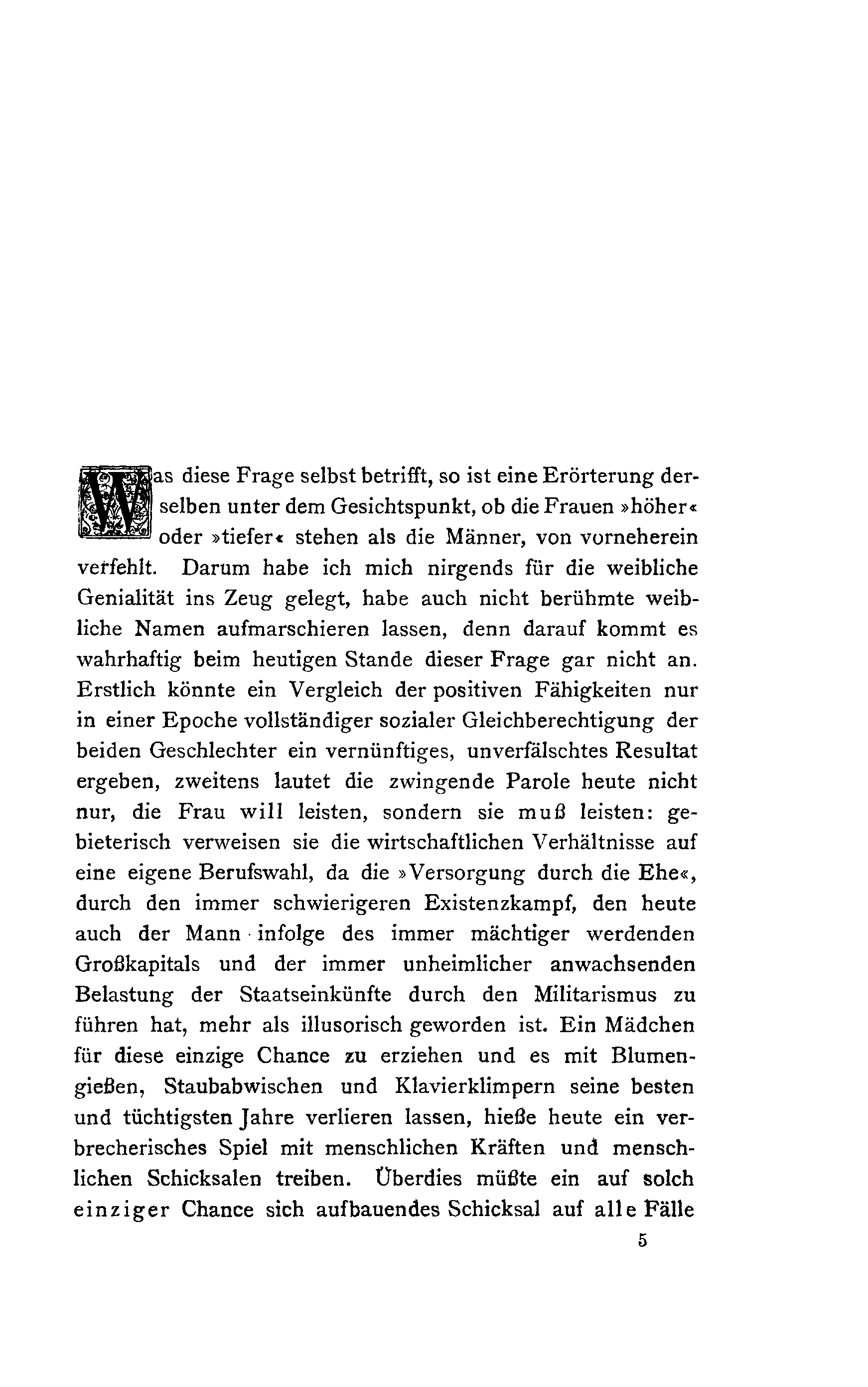 Was diese Frage selbst betrifft, so ist eine Erörterung derselben unter dem Gesichtspunkt, ob die Frauen »höher« oder »tiefer« stehen als die Männer, von vorneherein verfehlt. Darum habe ich mich nirgends für die weibliche Genialität ins Zeug gelegt, habe auch nicht berühmte weibliche Namen aufmarschieren lassen, denn darauf kommt es wahrhaftig beim heutigen Stande dieser Frage gar nicht an. Erstlich könnte ein Vergleich der positiven Fähigkeiten nur in einer Epoche vollständiger sozialer Gleichberechtigung der beiden Geschlechter ein vernünftiges, unverfälschtes Resultat ergeben, zweitens lautet die zwingende Parole heute nicht nur, die Frau will leisten, sondern sie muß leisten: gebieterisch verweisen sie die wirtschaftlichen Verhältnisse auf eine eigene Berufswahl, da die »Versorgung durch die Ehe«, durch den immer schwierigeren Existenzkampf, den heute auch der Mann infolge des immer mächtiger werdenden Großkapitals und der immer unheimlicher anwachsenden Belastung der Staatseinkünfte durch den Militarismus zu führen hat, mehr als illusorisch geworden ist. Ein Mädchen für diese einzige Chance zu erziehen und es mit Blumengießen, Staubabwischen und Klavierklimpern seine besten und tüchtigsten Jahre verlieren lassen, hieße heute ein verbrecherisches Spiel mit menschlichen Kräften und menschlichen Schicksalen treiben. Überdies müßte ein auf solch einziger Chance sich aufbauendes Schicksal auf alle Fälle

5